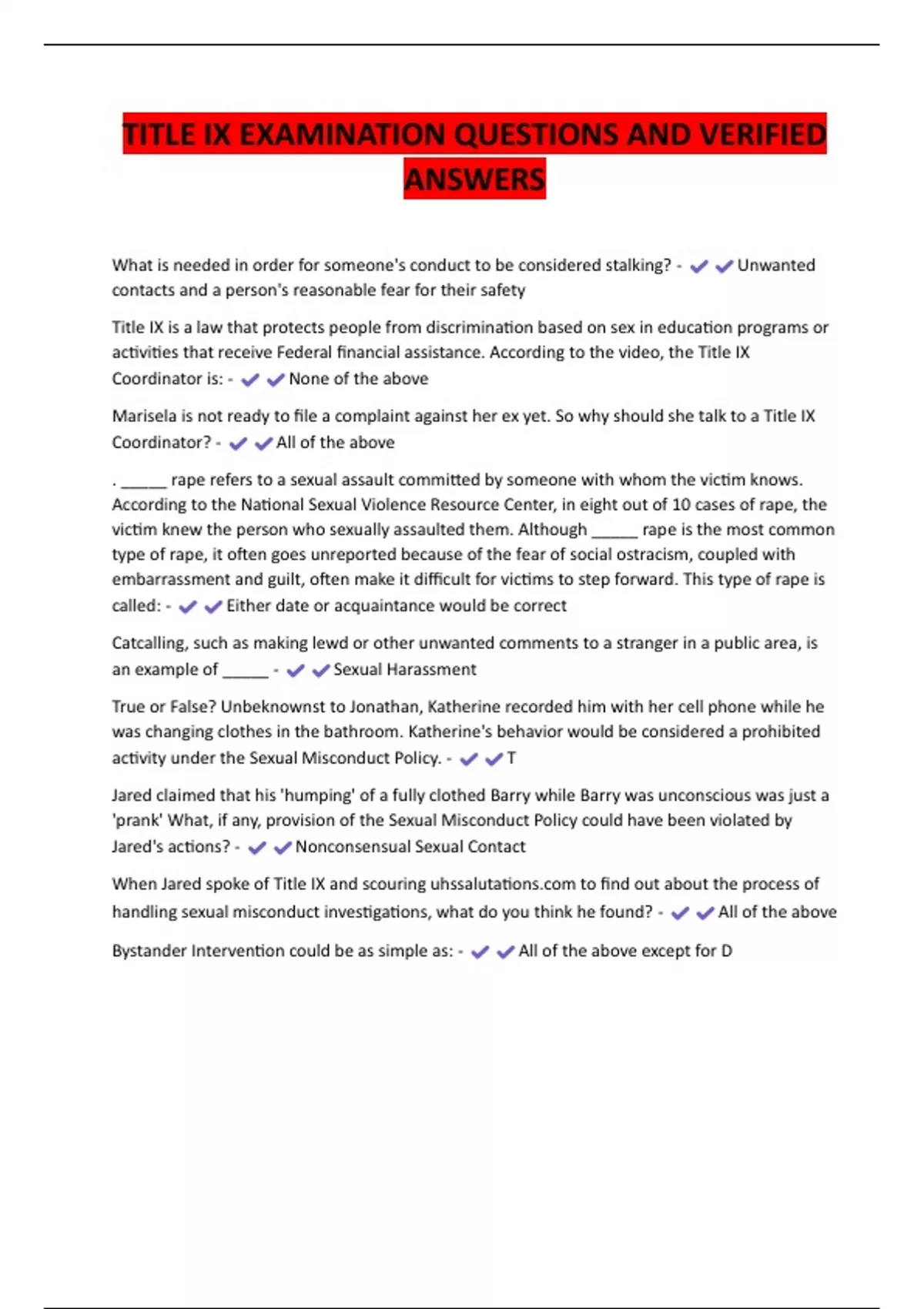 TITLE IX EXAMINATION QUESTIONS AND VERIFIED ANSWERS

What is needed in order for someone's conduct to be considered stalking? - ✔✔Unwanted contacts and a person's reasonable fear for their safety

Title IX is a law that protects people from discrimination based on sex in education programs or activities that receive Federal financial assistance. According to the video, the Title IX Coordinator is: - ✔✔None of the above

Marisela is not ready to file a complaint against her ex yet. So why should she talk to a Title IX Coordinator? - ✔✔All of the above

. _____ rape refers to a sexual assault committed by someone with whom the victim knows. According to the National Sexual Violence Resource Center, in eight out of 10 cases of rape, the victim knew the person who sexually assaulted them. Although _____ rape is the most common type of rape, it often goes unreported because of the fear of social ostracism, coupled with embarrassment and guilt, often make it difficult for victims to step forward. This type of rape is called: - ✔✔Either date or acquaintance would be correct

Catcalling, such as making lewd or other unwanted comments to a stranger in a public area, is an example of _____ - ✔✔Sexual Harassment

True or False? Unbeknownst to Jonathan, Katherine recorded him with her cell phone while he was changing clothes in the bathroom. Katherine's behavior would be considered a prohibited activity under the Sexual Misconduct Policy. - ✔✔T

Jared claimed that his 'humping' of a fully clothed Barry while Barry was unconscious was just a 'prank' What, if any, provision of the Sexual Misconduct Policy could have been violated by Jared's actions? - ✔✔Nonconsensual Sexual Contact

When Jared spoke of Title IX and scouring uhssalutations.com to find out about the process of handling sexual misconduct investigations, what do you think he found? - ✔✔All of the above

Bystander Intervention could be as simple as: - ✔✔All of the above except for D